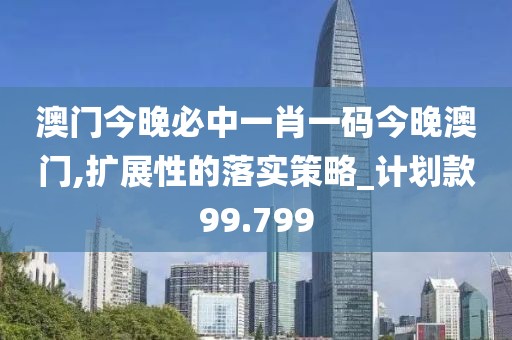 澳门今晚必中一肖一码今晚澳门,扩展性的落实策略_计划款99.799